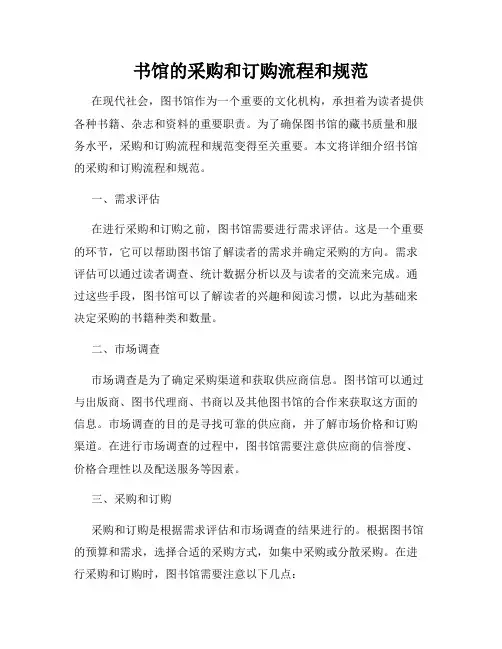 书馆的采购和订购流程和规范

在现代社会，图书馆作为一个重要的文化机构，承担着为读者提供各种书籍、杂志和资料的重要职责。为了确保图书馆的藏书质量和服务水平，采购和订购流程和规范变得至关重要。本文将详细介绍书馆的采购和订购流程和规范。

一、需求评估

在进行采购和订购之前，图书馆需要进行需求评估。这是一个重要的环节，它可以帮助图书馆了解读者的需求并确定采购的方向。需求评估可以通过读者调查、统计数据分析以及与读者的交流来完成。通过这些手段，图书馆可以了解读者的兴趣和阅读习惯，以此为基础来决定采购的书籍种类和数量。

二、市场调查

市场调查是为了确定采购渠道和获取供应商信息。图书馆可以通过与出版商、图书代理商、书商以及其他图书馆的合作来获取这方面的信息。市场调查的目的是寻找可靠的供应商，并了解市场价格和订购渠道。在进行市场调查的过程中，图书馆需要注意供应商的信誉度、价格合理性以及配送服务等因素。

三、采购和订购

采购和订购是根据需求评估和市场调查的结果进行的。根据图书馆的预算和需求，选择合适的采购方式，如集中采购或分散采购。在进行采购和订购时，图书馆需要注意以下几点：